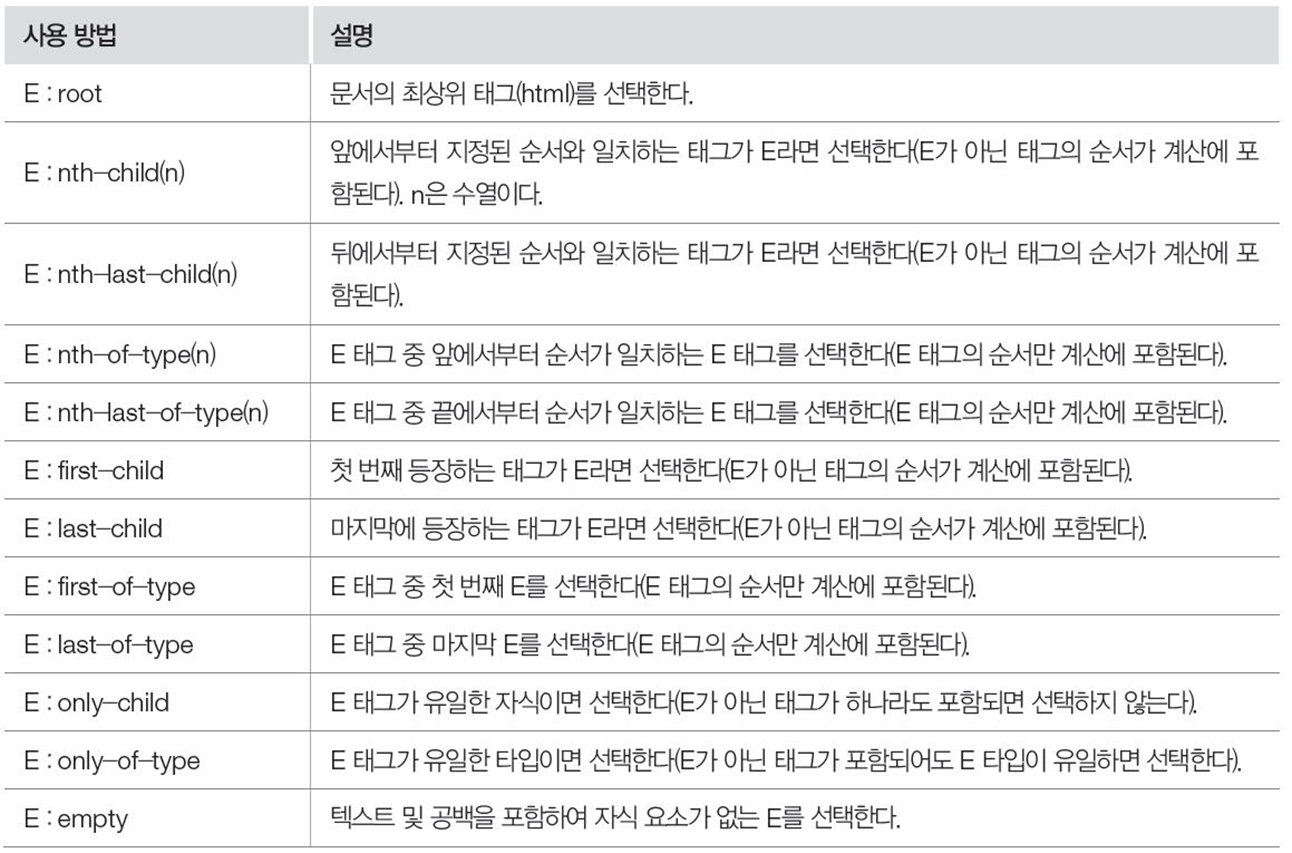 | 사용 방법 | 설명 |
|---|---|
| E : root | 문서의 최상위 태그(html)를 선택한다. |
| E : nth-child(n) | 앞에서부터 지정된 순서와 일치하는 태그가 E라면 선택한다(E가 아닌 태그의 순서가 계산에 포함된다). n은 수열이다. |
| E : nth-last-child(n) | 뒤에서부터 지정된 순서와 일치하는 태그가 E라면 선택한다(E가 아닌 태그의 순서가 계산에 포함된다). |
| E : nth-of-type(n) | E 태그 중 앞에서부터 순서가 일치하는 E 태그를 선택한다(E 태그의 순서만 계산에 포함된다). |
| E : nth-last-of-type(n) | E 태그 중 끝에서부터 순서가 일치하는 E 태그를 선택한다(E 태그의 순서만 계산에 포함된다). |
| E : first-child | 첫 번째 등장하는 태그가 E라면 선택한다(E가 아닌 태그의 순서가 계산에 포함된다). |
| E : last-child | 마지막에 등장하는 태그가 E라면 선택한다(E가 아닌 태그의 순서가 계산에 포함된다). |
| E : first-of-type | E 태그 중 첫 번째 E를 선택한다(E 태그의 순서만 계산에 포함된다). |
| E : last-of-type | E 태그 중 마지막 E를 선택한다(E 태그의 순서만 계산에 포함된다). |
| E : only-child | E 태그가 유일한 자식이면 선택한다(E가 아닌 태그가 하나라도 포함되면 선택하지 않는다). |
| E : only-of-type | E 태그가 유일한 타입이면 선택한다(E가 아닌 태그가 포함되어도 E 타입이 유일하면 선택한다). |
| E : empty | 텍스트 및 공백을 포함하여 자식 요소가 없는 E를 선택한다. |